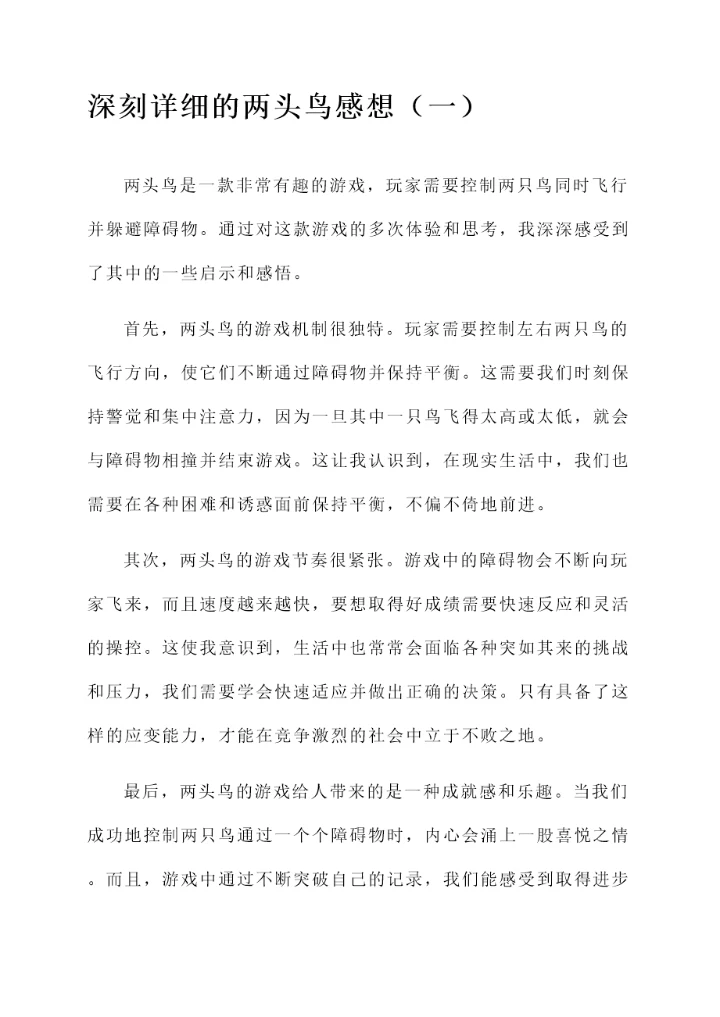 深刻详细的两头鸟感想（一）

两头鸟是一款非常有趣的游戏，玩家需要控制两只鸟同时飞行并躲避障碍物。通过对这款游戏的多次体验和思考，我深深感受到了其中的一些启示和感悟。

首先，两头鸟的游戏机制很独特。玩家需要控制左右两只鸟的飞行方向，使它们不断通过障碍物并保持平衡。这需要我们时刻保持警觉和集中注意力，因为一旦其中一只鸟飞得太高或太低，就会与障碍物相撞并结束游戏。这让我认识到，在现实生活中，我们也需要在各种困难和诱惑面前保持平衡，不偏不倚地前进。

其次，两头鸟的游戏节奏很紧张。游戏中的障碍物会不断向玩家飞来，而且速度越来越快，要想取得好成绩需要快速反应和灵活的操控。这使我意识到，生活中也常常会面临各种突如其来的挑战和压力，我们需要学会快速适应并做出正确的决策。只有具备了这样的应变能力，才能在竞争激烈的社会中立于不败之地。

最后，两头鸟的游戏给人带来的是一种成就感和乐趣。当我们成功地控制两只鸟通过一个个障碍物时，内心会涌上一股喜悦之情。而且，游戏中通过不断突破自己的记录，我们能感受到取得进步